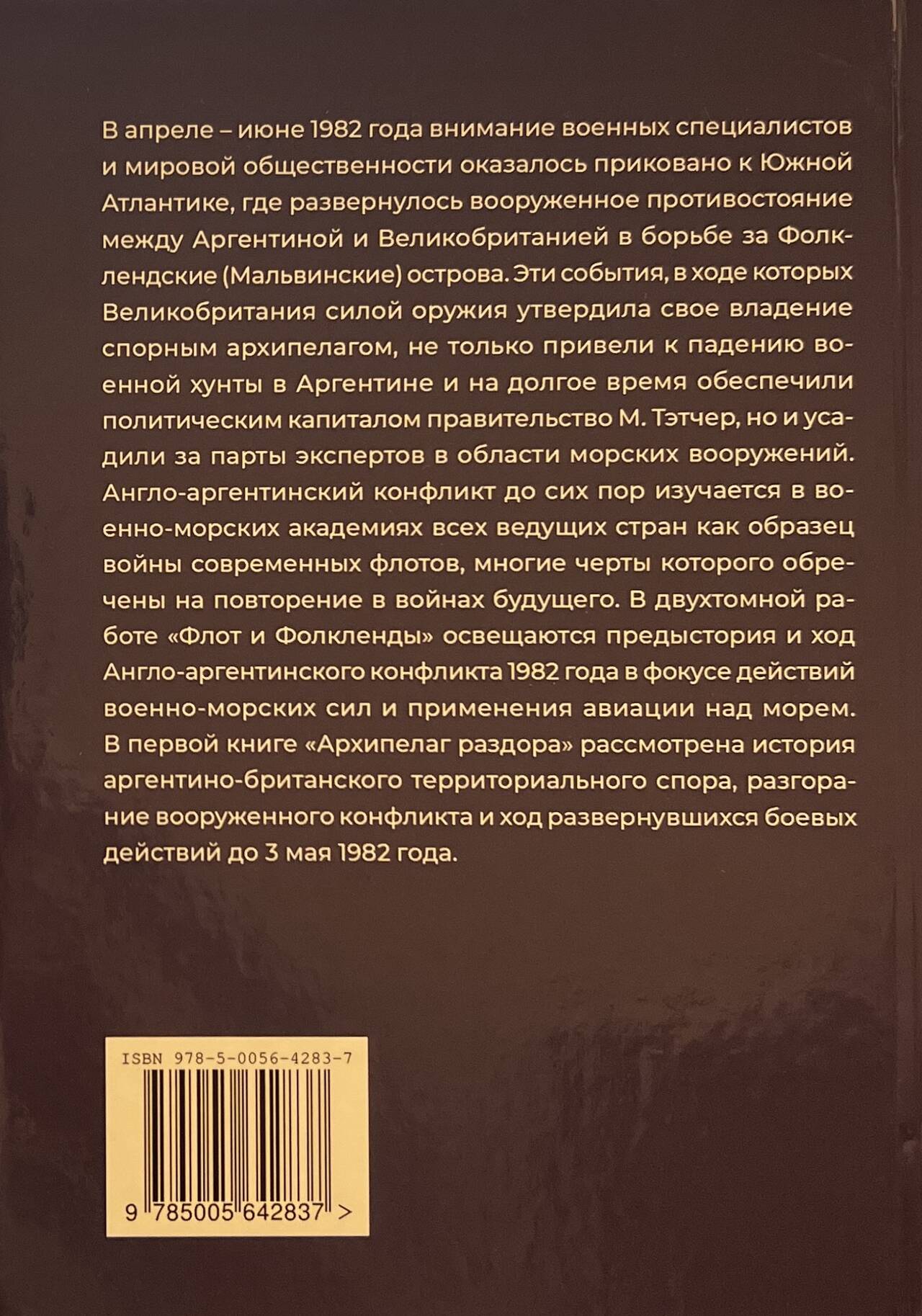 В апреле – июне 1982 года внимание военных специалистов и мировой общественности оказалось приковано к Южной Атлантике, где развернулось вооруженное противостояние между Аргентиной и Великобританией в борьбе за Фолклендские (Мальвинские) острова. Эти события, в ходе которых Великобритания силой оружия утвердила свое владение спорным архипелагом, не только привели к падению военной хунты в Аргентине и на долгое время обеспечили политическим капиталом правительство М. Тэтчер, но и усадили за парты экспертов в области морских вооружений. Англо-аргентинский конфликт до сих пор изучается в военно-морских академиях всех ведущих стран как образец войны современных флотов, многие черты которого обречены на повторение в войнах будущего. В двухтомной работе «Флот и Фолкленды» освещаются предыстория и ход Англо-аргентинского конфликта 1982 года в фокусе действий военно-морских сил и применения авиации над морем. В первой книге «Архипелаг раздора» рассмотрена история аргентино-британского территориального спора, разгорание вооруженного конфликта и ход развернувшихся боевых действий до 3 мая 1982 года.

ISBN 978-5-0056-4283-7

9 785005 642837 >